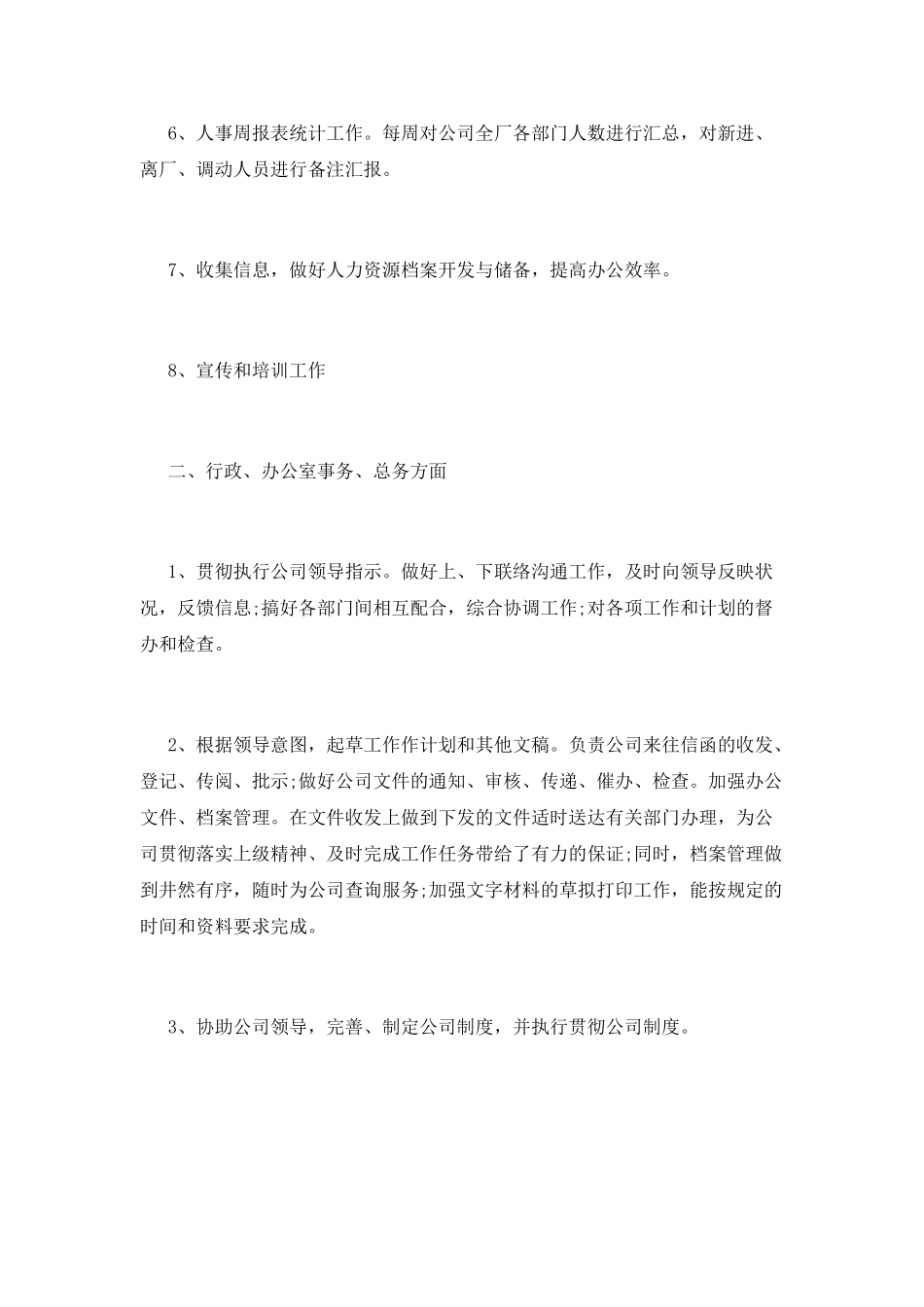 6、人事周报表统计工作。每周对公司全厂各部门人数进行汇总，对新进、离厂、调动人员进行备注汇报。

7、收集信息，做好人力资源档案开发与储备，提高办公效率。

8、宣传和培训工作

二、行政、办公室事务、总务方面

1、贯彻执行公司领导指示。做好上、下联络沟通工作，及时向领导反映状况，反馈信息;搞好各部门间相互配合，综合协调工作;对各项工作和计划的督办和检查。

2、根据领导意图，起草工作作计划和其他文稿。负责公司来往信函的收发、登记、传阅、批示;做好公司文件的通知、审核、传递、催办、检查。加强办公文件、档案管理。在文件收发上做到下发的文件适时送达有关部门办理，为公司贯彻落实上级精神、及时完成工作任务带给了有力的保证;同时，档案管理做到井然有序，随时为公司查询服务;加强文字材料的草拟打印工作，能按规定的时间和资料要求完成。

3、协助公司领导，完善、制定公司制度，并执行贯彻公司制度。